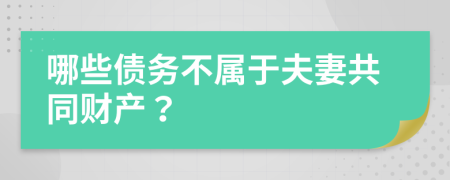 哪些债务不属于夫妻共同财产？